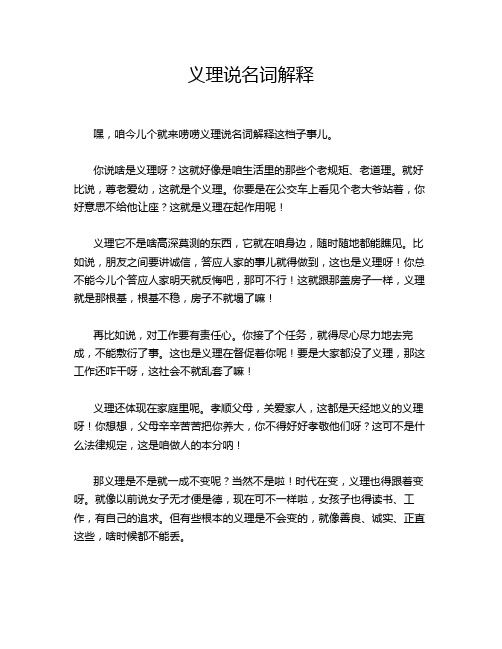 义理说名词解释

嘿，咱今儿个就来唠唠义理说名词解释这档子事儿。

你说啥是义理呀？这就好像是咱生活里的那些个老规矩、老道理。就好比说，尊老爱幼，这就是个义理。你要是在公交车上看见个老大爷站着，你好意思不给他让座？这就是义理在起作用呢！

义理它不是啥高深莫测的东西，它就在咱身边，随时随地都能瞧见。比如说，朋友之间要讲诚信，答应人家的事儿就得做到，这也是义理呀！你总不能今儿个答应人家明天就反悔吧，那可不行！这就跟那盖房子一样，义理就是那根基，根基不稳，房子不就塌了嘛！

再比如说，对工作要有责任心。你接了个任务，就得尽心尽力地去完成，不能敷衍了事。这也是义理在督促着你呢！要是大家都没了义理，那这工作还咋干呀，这社会不就乱套了嘛！

义理还体现在家庭里呢。孝顺父母，关爱家人，这都是天经地义的义理呀！你想想，父母辛辛苦苦把你养大，你不得好好孝敬他们呀？这可不是什么法律规定，这是咱做人的本分呐！

那义理是不是就一成不变呢？当然不是啦！时代在变，义理也得跟着变呀。就像以前说女子无才便是德，现在可不一样啦，女孩子也得读书、工作，有自己的追求。但有些根本的义理是不会变的，就像善良、诚实、正直这些，啥时候都不能丢。